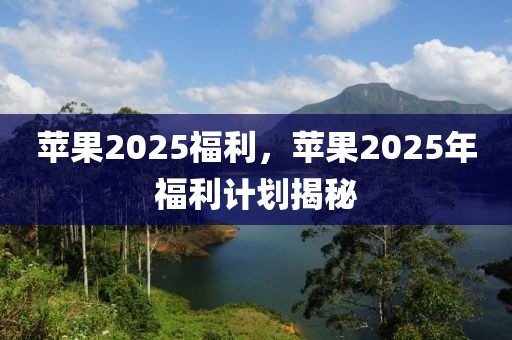 苹果2025福利，苹果2025年福利计划揭秘